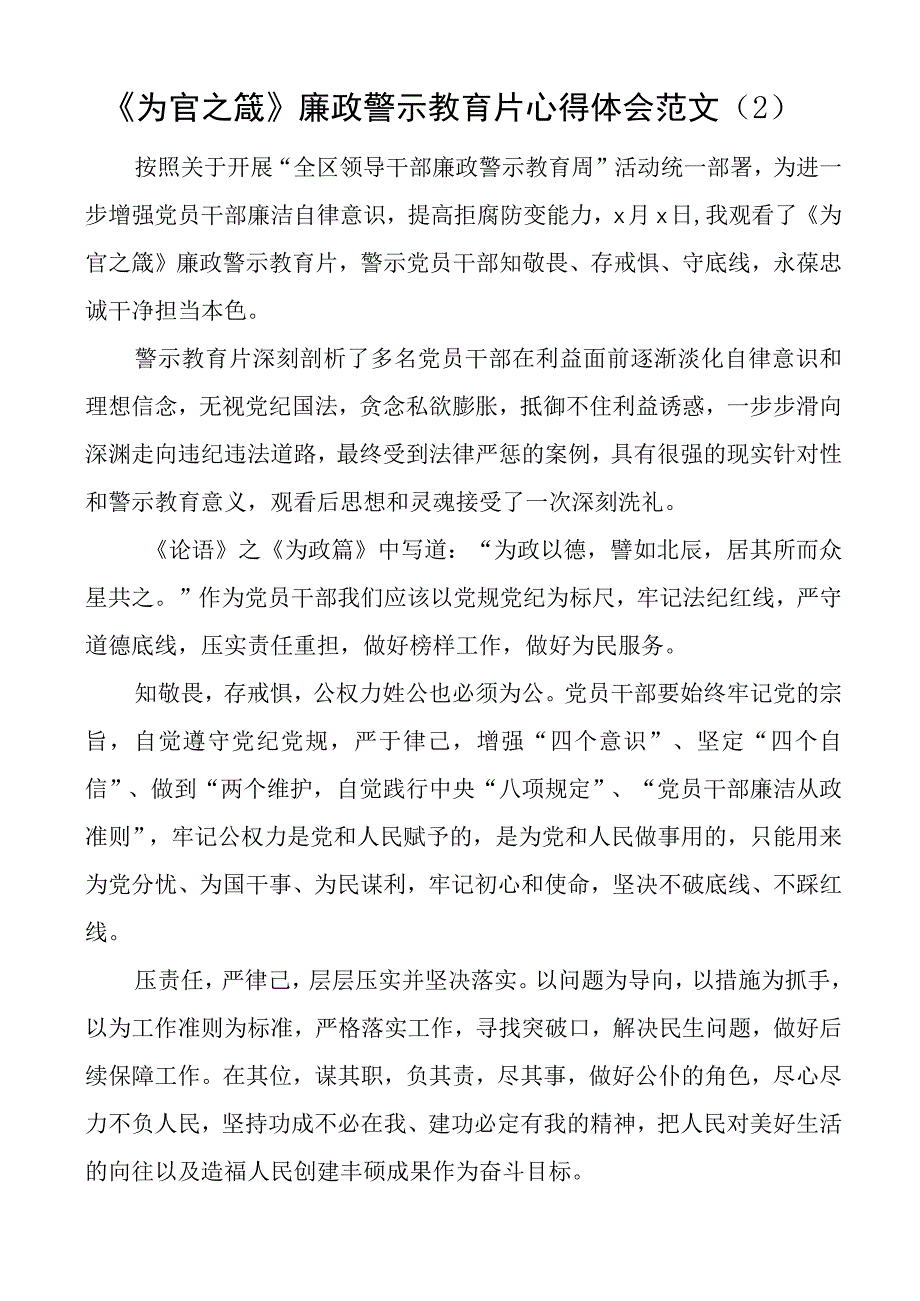 《为官之箴》廉政警示教育片心得体会范文（2）

按照关于开展“全区领导干部廉政警示教育周”活动统一部署，为进一步增强党员干部廉洁自律意识，提高拒腐防变能力，x月x日，我观看了《为官之箴》廉政警示教育片，警示党员干部知敬畏、存戒惧、守底线，永葆忠诚干净担当本色。

警示教育片深刻剖析了多名党员干部在利益面前逐渐淡化自律意识和理想信念，无视党纪国法，贪念私欲膨胀，抵御不住利益诱惑，一步步滑向深渊走向违纪违法道路，最终受到法律严惩的案例，具有很强的现实针对性和警示教育意义，观看后思想和灵魂接受了一次深刻洗礼。

《论语》之《为政篇》中写道：“为政以德，譬如北辰，居其所而众星共之。”作为党员干部我们应该以党规党纪为标尺，牢记法纪红线，严守道德底线，压实责任重担，做好榜样工作，做好为民服务。

知敬畏，存戒惧，公权力姓公也必须为公。党员干部要始终牢记党的宗旨，自觉遵守党纪党规，严于律己，增强“四个意识”、坚定“四个自信”、做到“两个维护，自觉践行中央“八项规定”、“党员干部廉洁从政准则”，牢记公权力是党和人民赋予的，是为党和人民做事用的，只能用来为党分忧、为国干事、为民谋利，牢记初心和使命，坚决不破底线、不踩红线。

压责任，严律己，层层压实并坚决落实。以问题为导向，以措施为抓手，以为工作准则为标准，严格落实工作，寻找突破口，解决民生问题，做好后续保障工作。在其位，谋其职，负其责，尽其事，做好公仆的角色，尽心尽力不负人民，坚持功成不必在我、建功必定有我的精神，把人民对美好生活的向往以及造福人民创建丰硕成果作为奋斗目标。